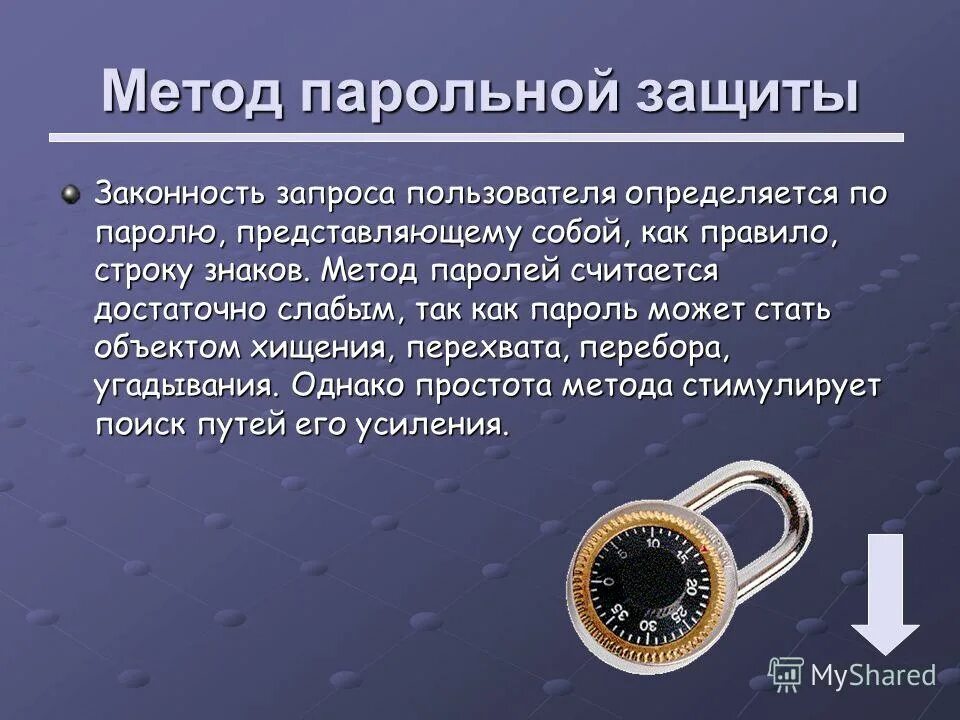 Метод парольной защиты

Законность запроса пользователя определяется по паролю, представляющему собой, как правило, строку знаков. Метод паролей считается достаточно слабым, так как пароль может стать объектом хищения, перехвата, перебора, угадывания. Однако простота метода стимулирует поиск путей его усиления.

10 15 20 25 30 35 0

MyShared